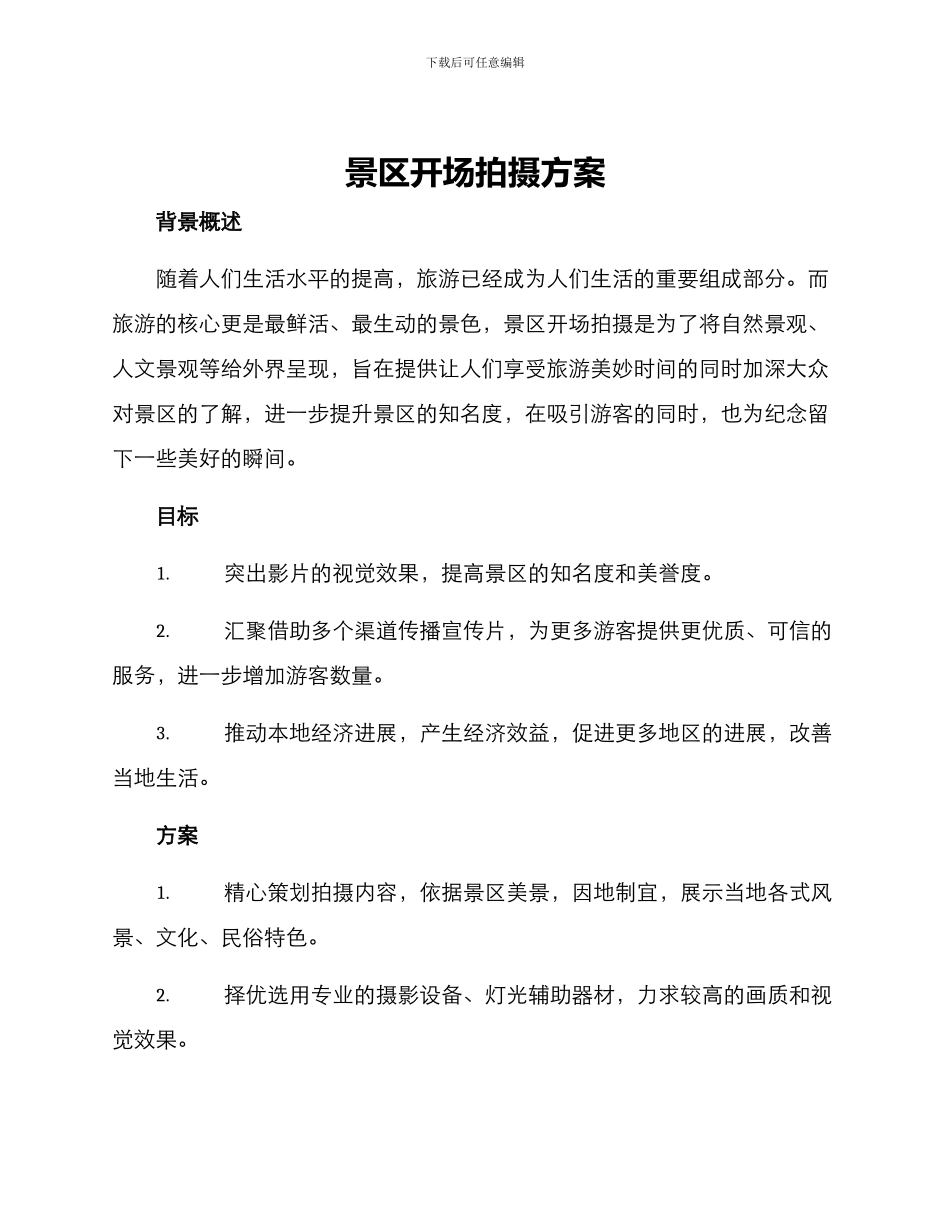 下载后可任意编辑

景区开场拍摄方案

背景概述

随着人们生活水平的提高，旅游已经成为人们生活的重要组成部分。而旅游的核心更是最鲜活、最生动的景色，景区开场拍摄是为了将自然景观、人文景观等给外界呈现，旨在提供让人们享受旅游美妙时间的同时加深大众对景区的了解，进一步提升景区的知名度，在吸引游客的同时，也为纪念留下一些美好的瞬间。

目标

1. 突出影片的视觉效果，提高景区的知名度和美誉度。

2. 汇聚借助多个渠道传播宣传片，为更多游客提供更优质、可信的服务，进一步增加游客数量。

3. 推动本地经济进展，产生经济效益，促进更多地区的进展，改善当地生活。

方案

1. 精心策划拍摄内容，依据景区美景，因地制宜，展示当地各式风景、文化、民俗特色。

2. 择优选用专业的摄影设备、灯光辅助器材，力求较高的画质和视觉效果。